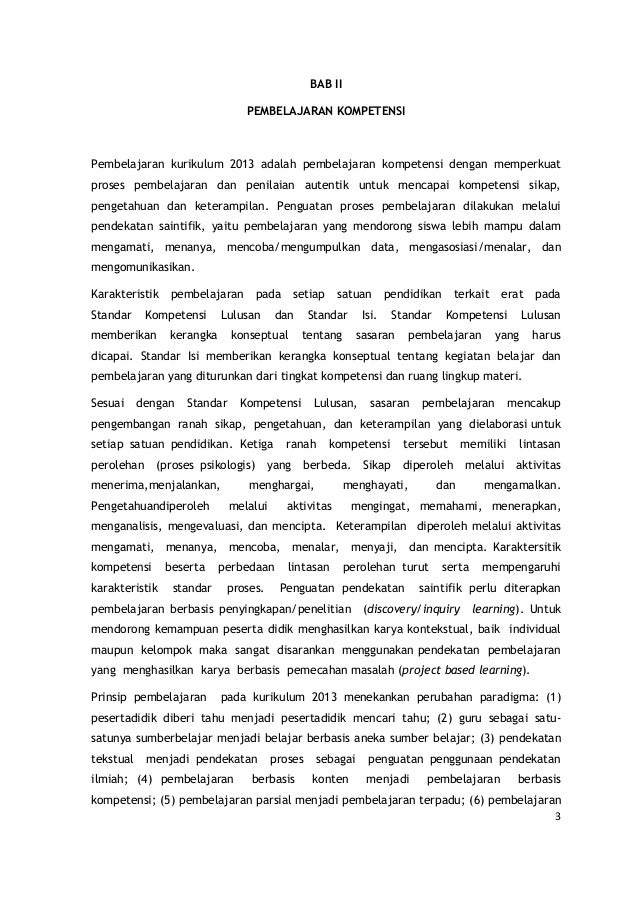 BAB II

PEMBELAJARAN KOMPETENSI

Pembelajaran kurikulum 2013 adalah pembelajaran kompetensi dengan memperkuat proses pembelajaran dan penilaian autentik untuk mencapai kompetensi sikap, pengetahuan dan keterampilan. Penguatan proses pembelajaran dilakukan melalui pendekatan saintifik, yaitu pembelajaran yang mendorong siswa lebih mampu dalam mengamati, menanya, mencoba/mengumpulkan data, mengasosiasi/menalar, dan mengomunikasikan.

Karakteristik pembelajaran pada setiap satuan pendidikan terkait erat pada Standar Kompetensi Lulusan dan Standar Isi. Standar Kompetensi Lulusan memberikan kerangka konseptual tentang sasaran pembelajaran yang harus dicapai. Standar Isi memberikan kerangka konseptual tentang kegiatan belajar dan pembelajaran yang diturunkan dari tingkat kompetensi dan ruang lingkup materi.

Sesuai dengan Standar Kompetensi Lulusan, sasaran pembelajaran mencakup pengembangan ranah sikap, pengetahuan, dan keterampilan yang dielaborasi untuk setiap satuan pendidikan. Ketiga ranah kompetensi tersebut memiliki lintasan perolehan (proses psikologis) yang berbeda. Sikap diperoleh melalui aktivitas menerima,menjalankan, menghargai, menghayati, dan mengamalkan. Pengetahuandiperoleh melalui aktivitas mengingat, memahami, menerapkan, menganalisis, mengevaluasi, dan mencipta. Keterampilan diperoleh melalui aktivitas mengamati, menanya, mencoba, menalar, menyaji, dan mencipta. Karaktersitik kompetensi beserta perbedaan lintasan perolehan turut serta mempengaruhi karakteristik standar proses. Penguatan pendekatan saintifik perlu diterapkan pembelajaran berbasis penyingkapan/penelitian (discovery/inquiry learning). Untuk mendorong kemampuan peserta didik menghasilkan karya kontekstual, baik individual maupun kelompok maka sangat disarankan menggunakan pendekatan pembelajaran yang menghasilkan karya berbasis pemecahan masalah (project based learning).

Prinsip pembelajaran pada kurikulum 2013 menekankan perubahan paradigma: (1) pesertadidik diberi tahu menjadi pesertadidik mencari tahu; (2) guru sebagai satu-satunya sumberbelajar menjadi belajar berbasis aneka sumber belajar; (3) pendekatan tekstual menjadi pendekatan proses sebagai penguatan penggunaan pendekatan ilmiah; (4) pembelajaran berbasis konten menjadi pembelajaran berbasis kompetensi; (5) pembelajaran parsial menjadi pembelajaran terpadu; (6) pembelajaran

3